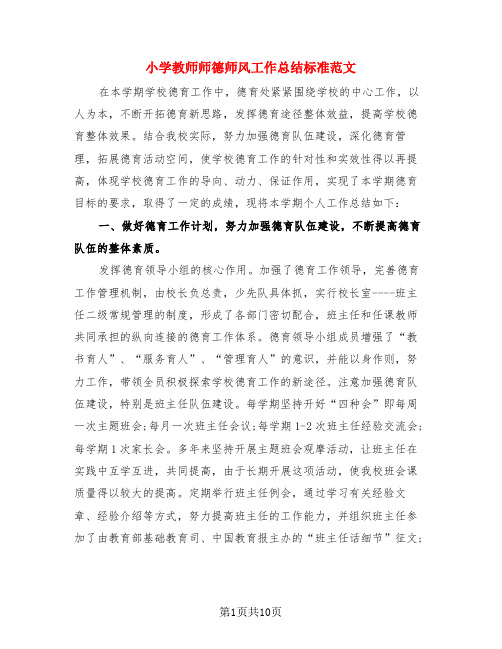 小学教师师德师风工作总结标准范文

在本学期学校德育工作中，德育处紧紧围绕学校的中心工作，以人为本，不断开拓德育新思路，发挥德育途径整体效益，提高学校德育整体效果。结合我校实际，努力加强德育队伍建设，深化德育管理，拓展德育活动空间，使学校德育工作的针对性和实效性得以再提高，体现学校德育工作的导向、动力、保证作用，实现了本学期德育目标的要求，取得了一定的成绩，现将本学期个人工作总结如下：

一、做好德育工作计划，努力加强德育队伍建设，不断提高德育队伍的整体素质。

发挥德育领导小组的核心作用。加强了德育工作领导，完善德育工作管理机制，由校长负总责，少先队具体抓，实行校长室----班主任二级常规管理的制度，形成了各部门密切配合，班主任和任课教师共同承担的纵向连接的德育工作体系。德育领导小组成员增强了“教书育人”、“服务育人”、“管理育人”的意识，并能以身作则，努力工作，带领全员积极探索学校德育工作的新途径。注意加强德育队伍建设，特别是班主任队伍建设。每学期坚持开好“四种会”即每周一次主题班会；每月一次班主任会议；每学期1-2次班主任经验交流会；每学期1次家长会。多年来坚持开展主题班会观摩活动，让班主任在实践中互学互进，共同提高，由于长期开展这项活动，使我校班会课质量得以较大的提高。定期举行班主任例会，通过学习有关经验文章、经验介绍等方式，努力提高班主任的工作能力，并组织班主任参加了由教育部基础教育司、中国教育报主办的“班主任话细节”征文；

第1页共10页